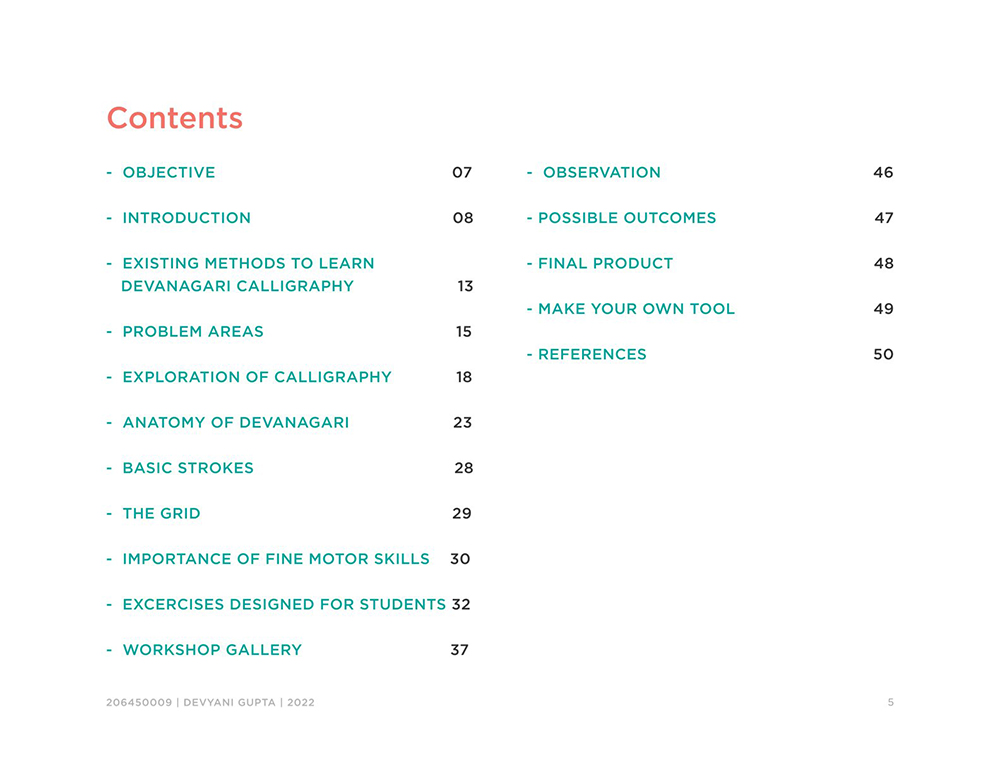 Contents

- OBJECTIVE 07

- INTRODUCTION 08

- EXISTING METHODS TO LEARN DEVANAGARI CALLIGRAPHY 13

- PROBLEM AREAS 15

- EXPLORATION OF CALLIGRAPHY 18

- ANATOMY OF DEVANAGARI 23

- BASIC STROKES 28

- THE GRID 29

- IMPORTANCE OF FINE MOTOR SKILLS 30

- EXCERCISES DESIGNED FOR STUDENTS 32

- WORKSHOP GALLERY 37

- OBSERVATION 46

- POSSIBLE OUTCOMES 47

- FINAL PRODUCT 48

- MAKE YOUR OWN TOOL 49

- REFERENCES 50

206450009 | DEVYANI GUPTA | 2022

5